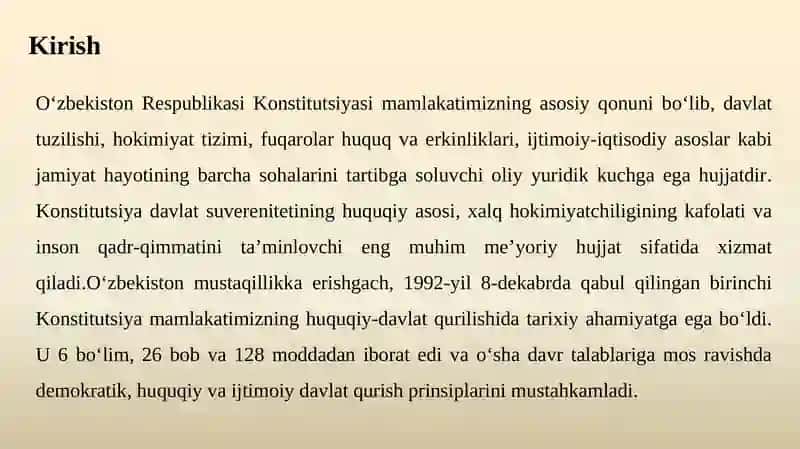 Kirish

O‘zbekiston Respublikasi Konstitutsiyasi mamlakatimizning asosiy qonuni bo‘lib, davlat tuzilishi, hokimiyat tizimi, fuqarolar huquq va erkinliklari, ijtimoiy-iqtisodiy asoslar kabi jamiyat hayotining barcha sohalarini tartibga soluvchi oliy yuridik kuchga ega hujjatdir. Konstitutsiya davlat suverenitetining huquqiy asosi, xalq hokimiyatchiligining kafolati va inson qadr-qimmatini ta’minlovchi eng muhim me’yoriy hujjat sifatida xizmat qiladi.O‘zbekiston mustaqillikka erishgach, 1992-yil 8-dekabrda qabul qilingan birinchi Konstitutsiya mamlakatimizning huquqiy-davlat qurilishida tarixiy ahamiyatga ega bo‘ldi. U 6 bo‘lim, 26 bob va 128 moddadan iborat edi va o‘sha davr talablariga mos ravishda demokratik, huquqiy va ijtimoiy davlat qurish prinsiplarini mustahkamladi.